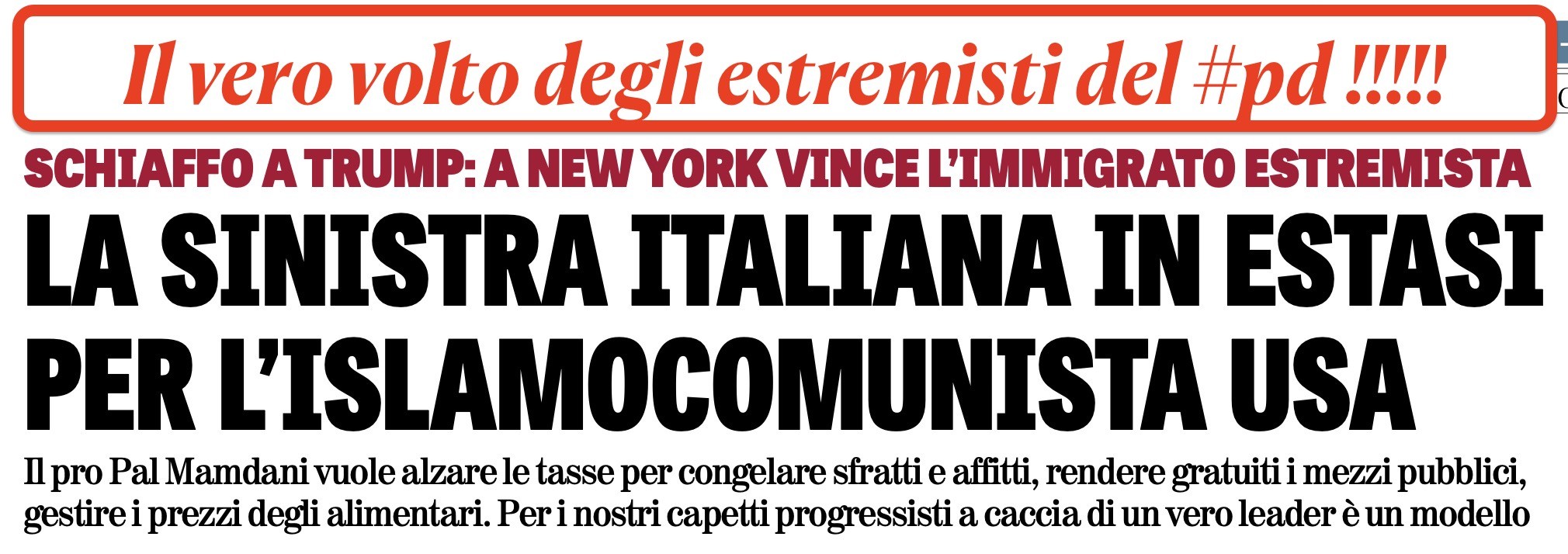 Il vero volto degli estremisti del #pd !!!!!

SCHIAFFO A TRUMP: A NEW YORK VINCE L'IMMIGRATO ESTREMISTA

LA SINISTRA ITALIANA IN ESTASI PER L'ISLAMOCOMUNISTA USA

Il pro Pal Mamdani vuole alzare le tasse per congelare sfratti e affitti, rendere gratuiti i mezzi pubblici, gestire i prezzi degli alimentari. Per i nostri capetti progressisti a caccia di un vero leader è un modello